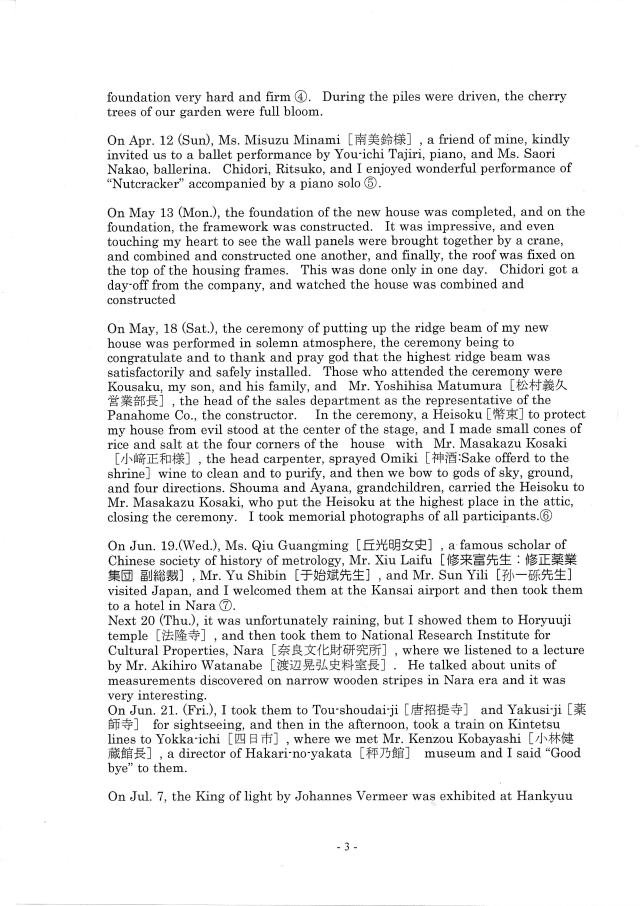 foundation very hard and firm ④. During the piles were driven, the cherry trees of our garden were full bloom.

On Apr. 12 (Sun), Ms. Misuzu Minami［南美鈴様］, a friend of mine, kindly invited us to a ballet performance by You-ichi Tajiri, piano, and Ms. Saori Nakao, ballerina. Chidori, Ritsuko, and I enjoyed wonderful performance of "Nutcracker" accompanied by a piano solo ⑤.

On May 13 (Mon.), the foundation of the new house was completed, and on the foundation, the framework was constructed. It was impressive, and even touching my heart to see the wall panels were brought together by a crane, and combined and constructed one another, and finally, the roof was fixed on the top of the housing frames. This was done only in one day. Chidori got a day-off from the company, and watched the house was combined and constructed

On May, 18 (Sat.), the ceremony of putting up the ridge beam of my new house was performed in solemn atmosphere, the ceremony being to congratulate and to thank and pray god that the highest ridge beam was satisfactorily and safely installed. Those who attended the ceremony were Kousaku, my son, and his family, and Mr. Yoshihisa Matumura［松村義久営業部長］, the head of the sales department as the representative of the Panahome Co., the constructor. In the ceremony, a Heisoku［幣束］to protect my house from evil stood at the center of the stage, and I made small cones of rice and salt at the four corners of the house with Mr. Masakazu Kosaki［小﨑正和様］, the head carpenter, sprayed Omiki［神酒:Sake offerd to the shrine］wine to clean and to purify, and then we bow to gods of sky, ground, and four directions. Shouma and Ayana, grandchildren, carried the Heisoku to Mr. Masakazu Kosaki, who put the Heisoku at the highest place in the attic, closing the ceremony. I took memorial photographs of all participants.⑥

On Jun. 19.(Wed.), Ms. Qiu Guangming［丘光明女史］, a famous scholar of Chinese society of history of metrology, Mr. Xiu Laifu［修来富先生：修正薬業集団 副総裁］, Mr. Yu Shibin［于始斌先生］, and Mr. Sun Yili［孙一砾先生］visited Japan, and I welcomed them at the Kansai airport and then took them to a hotel in Nara ⑦.
Next 20 (Thu.), it was unfortunately raining, but I showed them to Horyuuji temple［法隆寺］, and then took them to National Research Institute for Cultural Properties, Nara［奈良文化財研究所］, where we listened to a lecture by Mr. Akihiro Watanabe［渡辺晃弘史料室長］. He talked about units of measurements discovered on narrow wooden stripes in Nara era and it was very interesting.
On Jun. 21. (Fri.), I took them to Tou-shoudai-ji［唐招提寺］ and Yakusi-ji［薬師寺］ for sightseeing, and then in the afternoon, took a train on Kintetsu lines to Yokka-ichi［四日市］, where we met Mr. Kenzou Kobayashi［小林健蔵館長］, a director of Hakari-no-yakata［秤乃館］ museum and I said "Good bye" to them.

On Jul. 7, the King of light by Johannes Vermeer was exhibited at Hankyuu

- 3 -